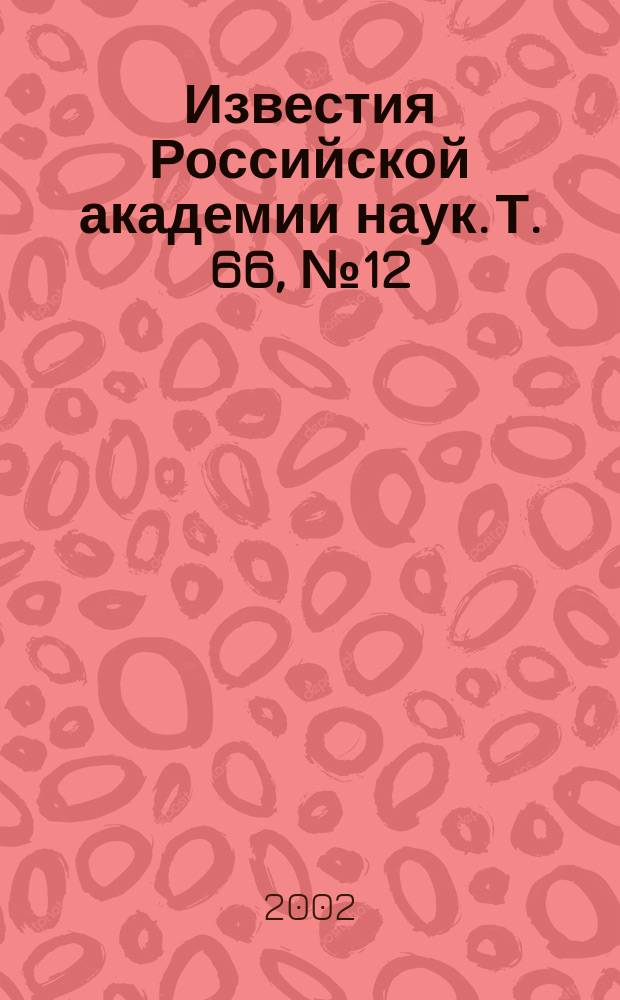 Известия Российской академии наук. Т. 66, №12

2002